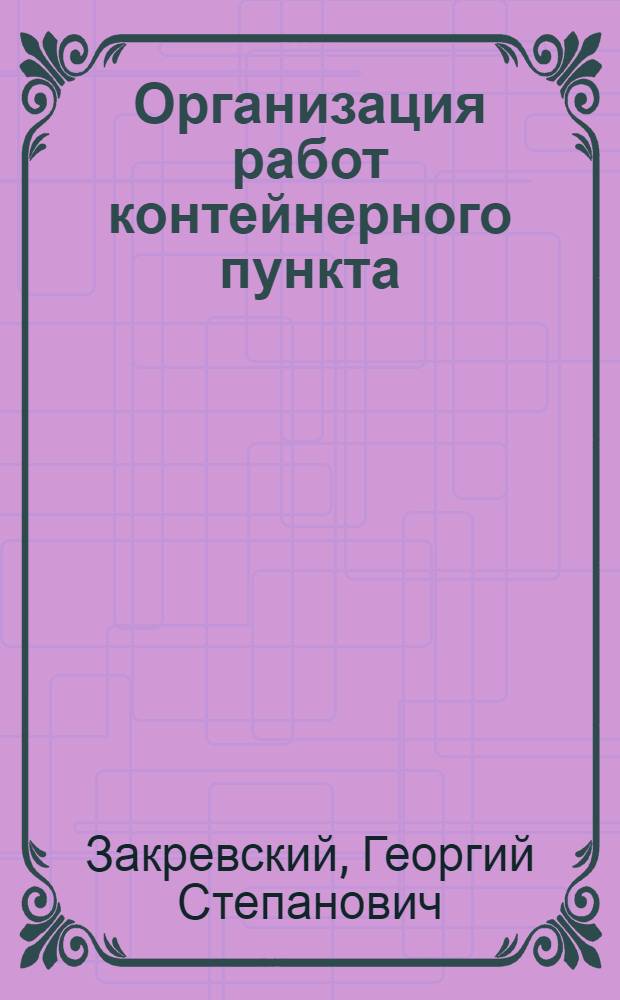 Организация работ контейнерного пункта

Закревский, Георгий Степанович